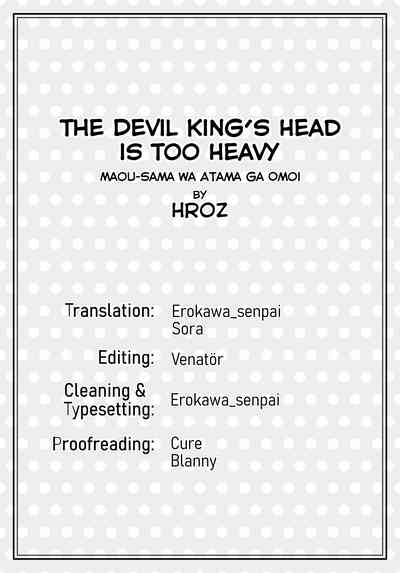 THE DEVIL KING'S HEAD IS TOO HEAVY

MAOU-SAMA WA ATAMA GA OMOI

BY

HROZ

Translation: Erokawa_senpai
Sora

Editing: Venatör

Cleaning & Typesetting: Erokawa_senpai

Proofreading: Cure
Blanny